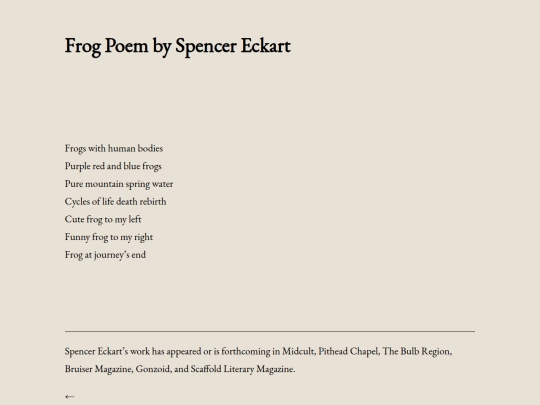 Frog Poem by Spencer Eckart

Frogs with human bodies
Purple red and blue frogs
Pure mountain spring water
Cycles of life death rebirth
Cute frog to my left
Funny frog to my right
Frog at journey's end

Spencer Eckart's work has appeared or is forthcoming in Midcult, Pithead Chapel, The Bulb Region, Bruiser Magazine, Gonzoid, and Scaffold Literary Magazine.

←